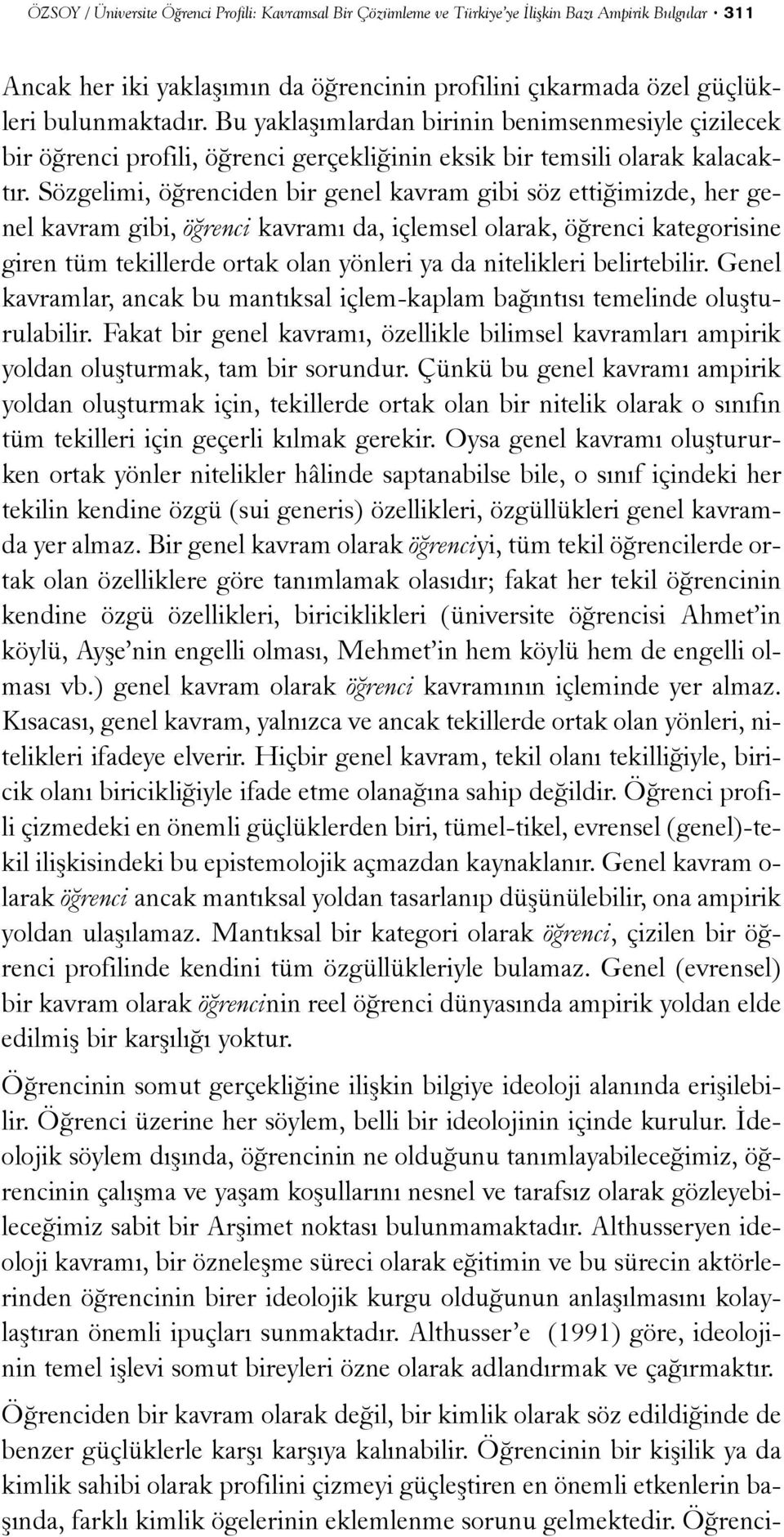 ÖZSOY / Üniversite Öğrenci Profili: Kavramsal Bir Çözümleme ve Türkiye'ye İlişkin Bazı Ampirik Bulgular • 311

Ancak her iki yaklaşımın da öğrencinin profilini çıkarmada özel güçlükleri bulunmaktadır. Bu yaklaşımlardan birinin benimsenmesiyle çizilecek bir öğrenci profili, öğrenci gerçekliğinin eksik bir temsili olarak kalacaktır. Sözgelimi, öğrenciden bir genel kavram gibi söz ettiğimizde, her genel kavram gibi, öğrenci kavramı da, içlemsel olarak, öğrenci kategorisine giren tüm tekillerde ortak olan yönleri ya da nitelikleri belirtebilir. Genel kavramlar, ancak bu mantıksal içlem-kaplam bağıntısı temelinde oluşturulabilir. Fakat bir genel kavramı, özellikle bilimsel kavramları ampirik yoldan oluşturmak, tam bir sorundur. Çünkü bu genel kavramı ampirik yoldan oluşturmak için, tekillerde ortak olan bir nitelik olarak o sınıfın tüm tekilleri için geçerli kılmak gerekir. Oysa genel kavramı oluştururken ortak yönler nitelikler hâlinde saptanabilse bile, o sınıf içindeki her tekilin kendine özgü (sui generis) özellikleri, özgüllükleri genel kavramda yer almaz. Bir genel kavram olarak öğrenciyi, tüm tekil öğrencilerde ortak olan özelliklere göre tanımlamak olasıdır; fakat her tekil öğrencinin kendine özgü özellikleri, biriciklikleri (üniversite öğrencisi Ahmet'in köylü, Ayşe'nin engelli olması, Mehmet'in hem köylü hem de engelli olması vb.) genel kavram olarak öğrenci kavramının içleminde yer almaz. Kısacası, genel kavram, yalnızca ve ancak tekillerde ortak olan yönleri, nitelikleri ifadeye elverir. Hiçbir genel kavram, tekil olanı tekilliğiyle, biricik olanı biricikliğiyle ifade etme olanağına sahip değildir. Öğrenci profili çizmedeki en önemli güçlüklerden biri, tümel-tikel, evrensel (genel)-tekil ilişkisindeki bu epistemolojik açmazdan kaynaklanır. Genel kavram olarak öğrenci ancak mantıksal yoldan tasarlanıp düşünülebilir, ona ampirik yoldan ulaşılamaz. Mantıksal bir kategori olarak öğrenci, çizilen bir öğrenci profilinde kendini tüm özgüllükleriyle bulamaz. Genel (evrensel) bir kavram olarak öğrencinin reel öğrenci dünyasında ampirik yoldan elde edilmiş bir karşılığı yoktur.

Öğrencinin somut gerçekliğine ilişkin bilgiye ideoloji alanında erişilebilir. Öğrenci üzerine her söylem, belli bir ideolojinin içinde kurulur. İdeolojik söylem dışında, öğrencinin ne olduğunu tanımlayabileceğimiz, öğrencinin çalışma ve yaşam koşullarını nesnel ve tarafsız olarak gözleyebileceğimiz sabit bir Arşimet noktası bulunmamaktadır. Althusseryen ideoloji kavramı, bir özneleşme süreci olarak eğitimin ve bu sürecin aktörlerinden öğrencinin birer ideolojik kurgu olduğunun anlaşılmasını kolaylaştıran önemli ipuçları sunmaktadır. Althusser'e (1991) göre, ideolojinin temel işlevi somut bireyleri özne olarak adlandırmak ve çağırmaktır.

Öğrenciden bir kavram olarak değil, bir kimlik olarak söz edildiğinde de benzer güçlüklerle karşı karşıya kalınabilir. Öğrencinin bir kişilik ya da kimlik sahibi olarak profilini çizmeyi güçleştiren en önemli etkenlerin başında, farklı kimlik ögelerinin eklemlenme sorunu gelmektedir. Öğrenci-